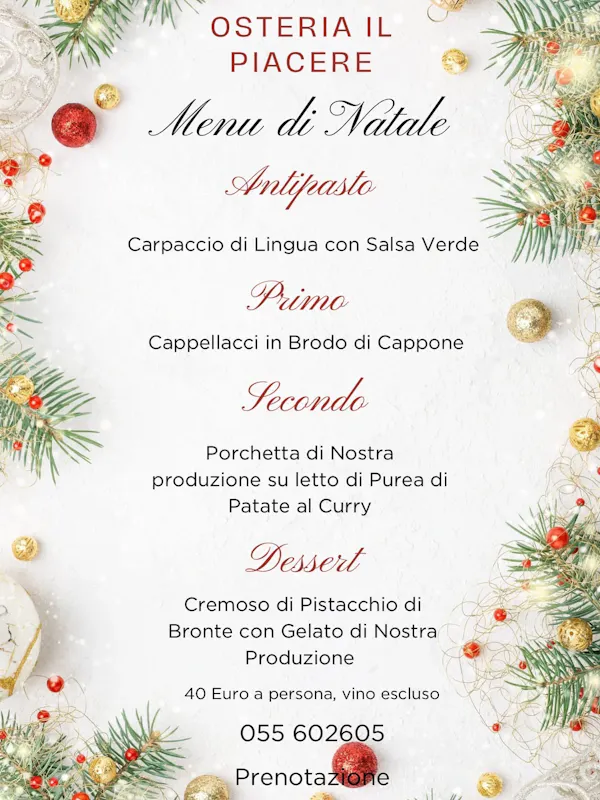 OSTERIA IL PIACERE

Menu di Natale

Antipasto

Carpaccio di Lingua con Salsa Verde

Primo

Cappellacci in Brodo di Cappone

Secondo

Porchetta di Nostra produzione su letto di Purea di Patate al Curry

Dessert

Cremoso di Pistacchio di Bronte con Gelato di Nostra Produzione

40 Euro a persona, vino escluso

055 602605

Prenotazione